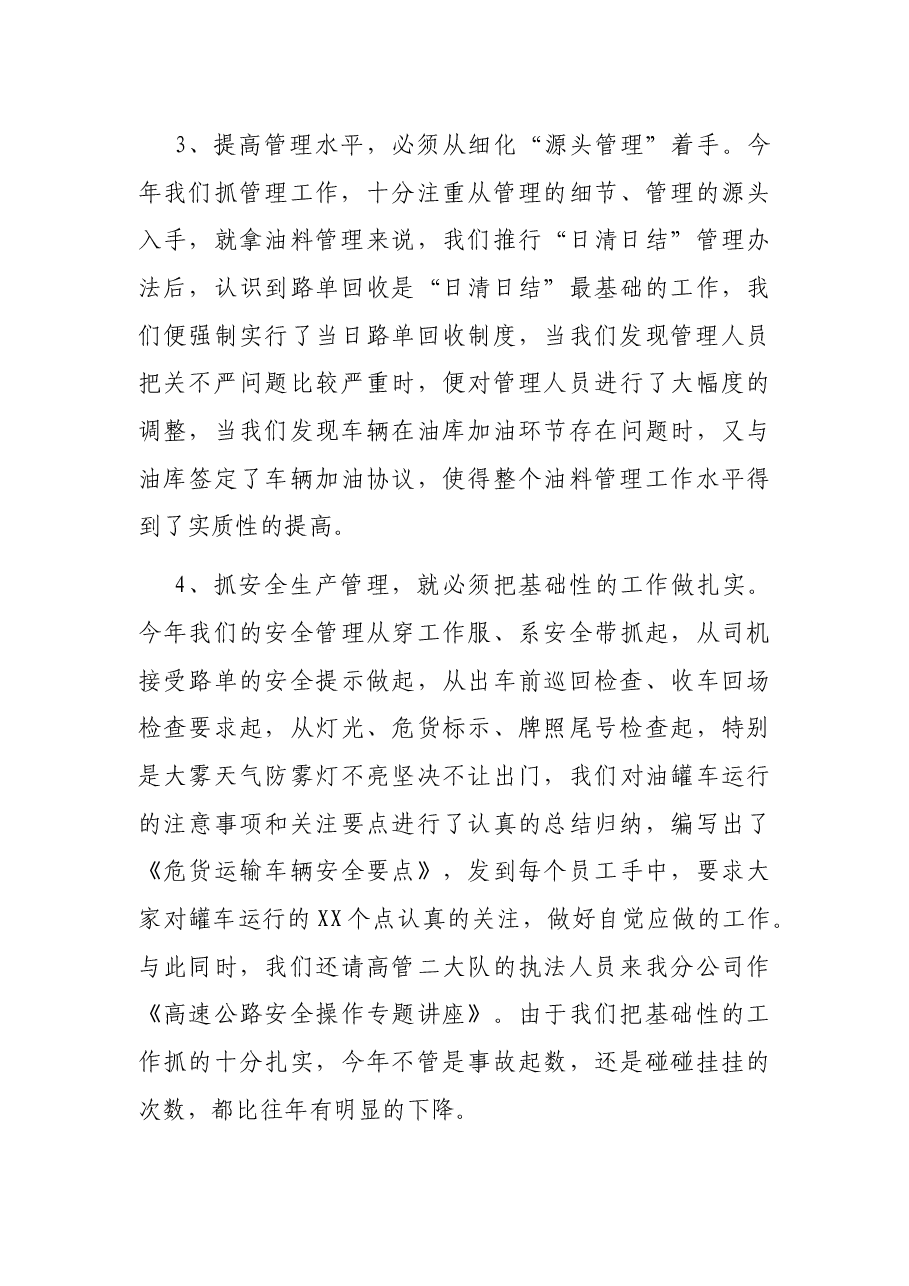 3、提高管理水平，必须从细化“源头管理”着手。今年我们抓管理工作，十分注重从管理的细节、管理的源头入手，就拿油料管理来说，我们推行“日清日结”管理办法后，认识到路单回收是“日清日结”最基础的工作，我们便强制实行了当日路单回收制度，当我们发现管理人员把关不严问题比较严重时，便对管理人员进行了大幅度的调整，当我们发现车辆在油库加油环节存在问题时，又与油库签定了车辆加油协议，使得整个油料管理工作水平得到了实质性的提高。

4、抓安全生产管理，就必须把基础性的工作做扎实。今年我们的安全管理从穿工作服、系安全带抓起，从司机接受路单的安全提示做起，从出车前巡回检查、收车回场检查要求起，从灯光、危货标示、牌照尾号检查起，特别是大雾天气防雾灯不亮坚决不让出门，我们对油罐车运行的注意事项和关注要点进行了认真的总结归纳，编写出了《危货运输车辆安全要点》，发到每个员工手中，要求大家对罐车运行的XX个点认真的关注，做好自觉应做的工作。与此同时，我们还请高管二大队的执法人员来我分公司作《高速公路安全操作专题讲座》。由于我们把基础性的工作抓的十分扎实，今年不管是事故起数，还是碰碰挂挂的次数，都比往年有明显的下降。